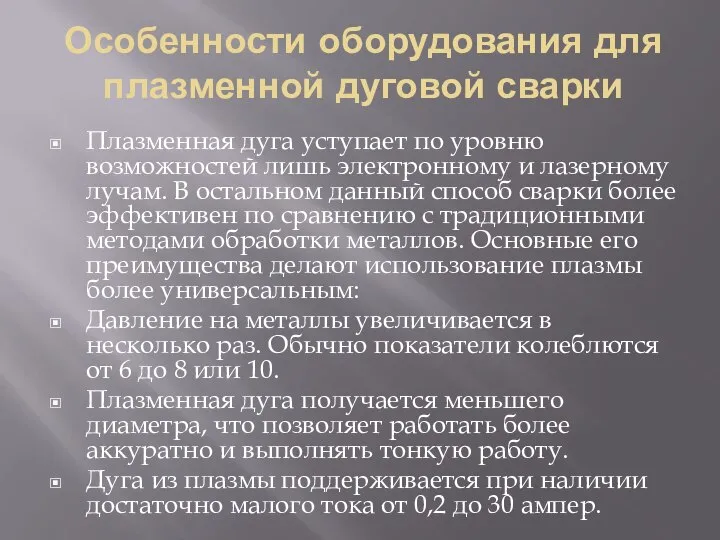 Особенности оборудования для плазменной дуговой сварки

Плазменная дуга уступает по уровню возможностей лишь электронному и лазерному лучам. В остальном данный способ сварки более эффективен по сравнению с традиционными методами обработки металлов. Основные его преимущества делают использование плазмы более универсальным:

Давление на металлы увеличивается в несколько раз. Обычно показатели колеблются от 6 до 8 или 10.

Плазменная дуга получается меньшего диаметра, что позволяет работать более аккуратно и выполнять тонкую работу.

Дуга из плазмы поддерживается при наличии достаточно малого тока от 0,2 до 30 ампер.